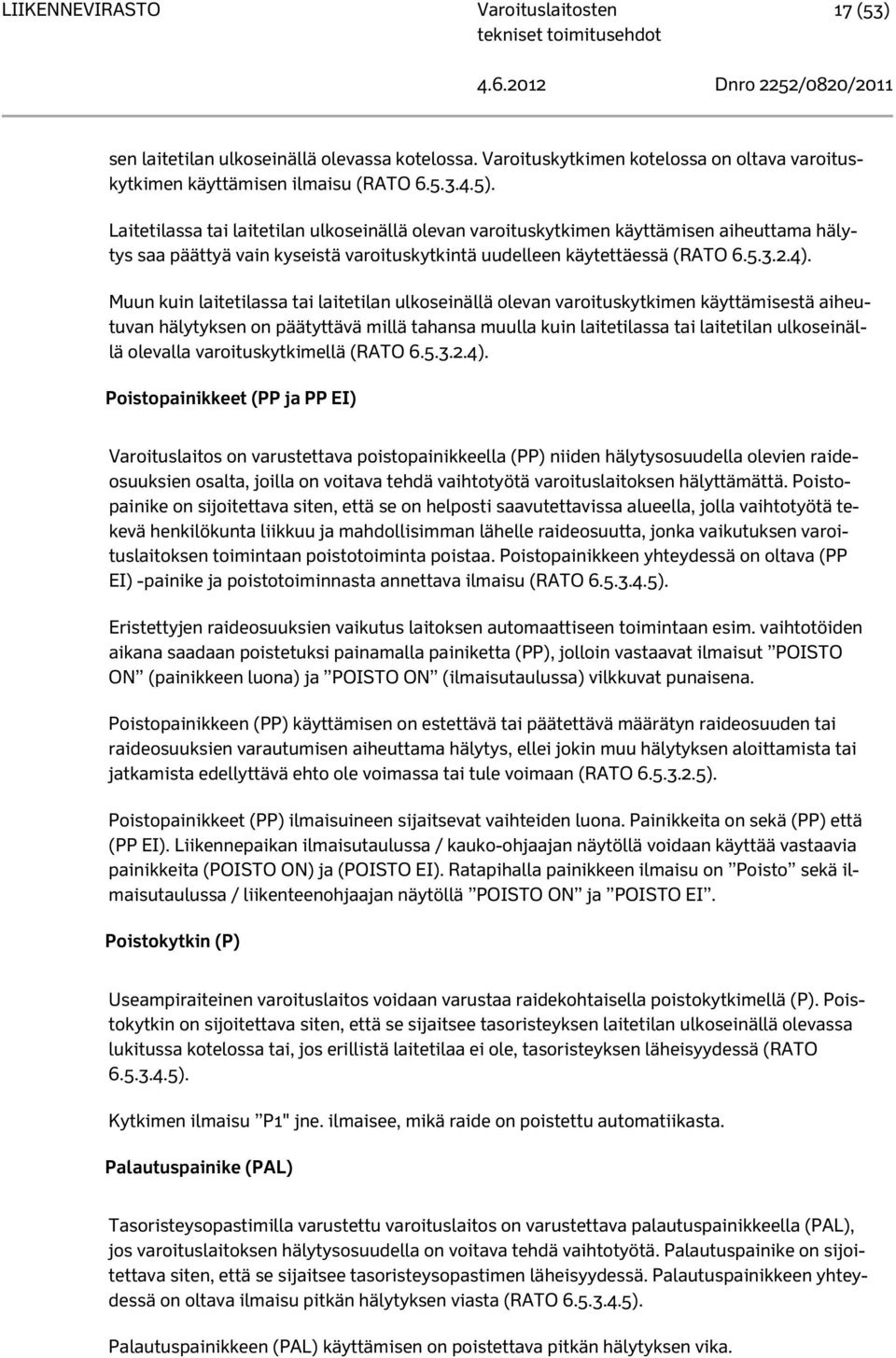 LIIKENNEVIRASTO Varoituslaitosten tekniset toimitusehdot 17 (53)

4.6.2012 Dnro 2252/0820/2011

sen laitetilan ulkoseinällä olevassa kotelossa. Varoituskytkimen kotelossa on oltava varoituskytkimen käyttämisen ilmaisu (RATO 6.5.3.4.5).

Laitetilassa tai laitetilan ulkoseinällä olevan varoituskytkimen käyttämisen aiheuttama hälytys saa päättyä vain kyseistä varoituskytkintä uudelleen käytettäessä (RATO 6.5.3.2.4).

Muun kuin laitetilassa tai laitetilan ulkoseinällä olevan varoituskytkimen käyttämisestä aiheutuvan hälytyksen on päätyttävä millä tahansa muulla kuin laitetilassa tai laitetilan ulkoseinällä olevalla varoituskytkimellä (RATO 6.5.3.2.4).

Poistopainikkeet (PP ja PP EI)

Varoituslaitos on varustettava poistopainikkeella (PP) niiden hälytysosuudella olevien raideosuuksien osalta, joilla on voitava tehdä vaihtotyötä varoituslaitoksen hälyttämättä. Poistopainike on sijoitettava siten, että se on helposti saavutettavissa alueella, jolla vaihtotyötä tekevä henkilökunta liikkuu ja mahdollisimman lähelle raideosuutta, jonka vaikutuksen varoituslaitoksen toimintaan poistotoiminta poistaa. Poistopainikkeen yhteydessä on oltava (PP EI) -painike ja poistotoiminnasta annettava ilmaisu (RATO 6.5.3.4.5).

Eristettyjen raideosuuksien vaikutus laitoksen automaattiseen toimintaan esim. vaihtotöiden aikana saadaan poistetuksi painamalla painiketta (PP), jolloin vastaavat ilmaisut ”POISTO ON” (painikkeen luona) ja ”POISTO ON” (ilmaisutaulussa) vilkkuvat punaisena.

Poistopainikkeen (PP) käyttämisen on estettävä tai päätettävä määrätyn raideosuuden tai raideosuuksien varautumisen aiheuttama hälytys, ellei jokin muu hälytyksen aloittamista tai jatkamista edellyttävä ehto ole voimassa tai tule voimaan (RATO 6.5.3.2.5).

Poistopainikkeet (PP) ilmaisuineen sijaitsevat vaihteiden luona. Painikkeita on sekä (PP) että (PP EI). Liikennepaikan ilmaisutaulussa / kauko-ohjaajan näytöllä voidaan käyttää vastaavia painikkeita (POISTO ON) ja (POISTO EI). Ratapihalla painikkeen ilmaisu on ”Poisto” sekä ilmaisutaulussa / liikenteenohjaajan näytöllä ”POISTO ON” ja ”POISTO EI”.

Poistokytkin (P)

Useampiraiteinen varoituslaitos voidaan varustaa raidekohtaisella poistokytkimellä (P). Poistokytkin on sijoitettava siten, että se sijaitsee tasoristeyksen laitetilan ulkoseinällä olevassa lukitussa kotelossa tai, jos erillistä laitetilaa ei ole, tasoristeyksen läheisyydessä (RATO 6.5.3.4.5).

Kytkimen ilmaisu ”P1" jne. ilmaisee, mikä raide on poistettu automatiikasta.

Palautuspainike (PAL)

Tasoristeysopastimilla varustettu varoituslaitos on varustettava palautuspainikkeella (PAL), jos varoituslaitoksen hälytysosuudella on voitava tehdä vaihtotyötä. Palautuspainike on sijoitettava siten, että se sijaitsee tasoristeysopastimen läheisyydessä. Palautuspainikkeen yhteydessä on oltava ilmaisu pitkän hälytyksen viasta (RATO 6.5.3.4.5).

Palautuspainikkeen (PAL) käyttämisen on poistettava pitkän hälytyksen vika.